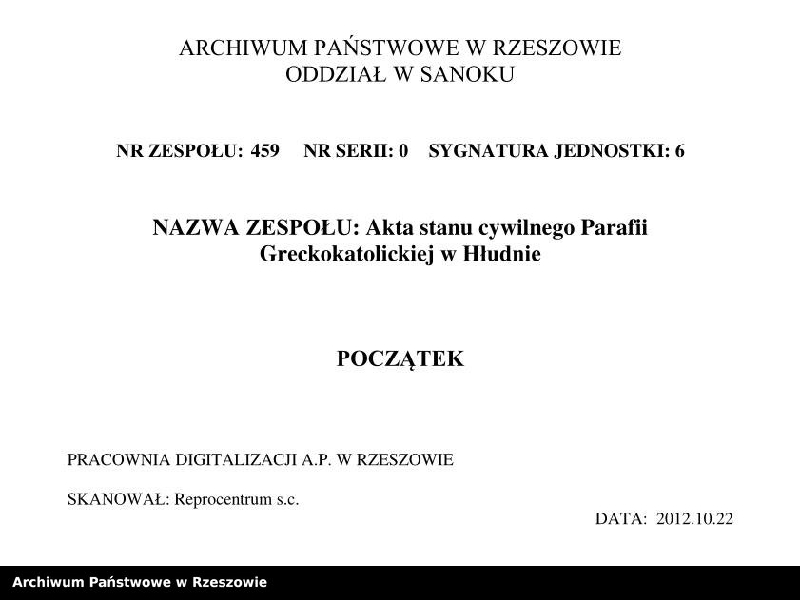 ARCHIWUM PAŃSTWOWE W RZESZOWIE
ODDZIAŁ W SANOKU

NR ZESPOŁU: 459 NR SERII: 0 SYGNATURA JEDNOSTKI: 6

NAZWA ZESPOŁU: Akta stanu cywilnego Parafii Greckokatolickiej w Hłudnie

POCZĄTEK

PRACOWNIA DIGITALIZACJI A.P. W RZESZOWIE

SKANOWAŁ: Reprocentrum s.c.

DATA: 2012.10.22

Archiwum Państwowe w Rzeszowie